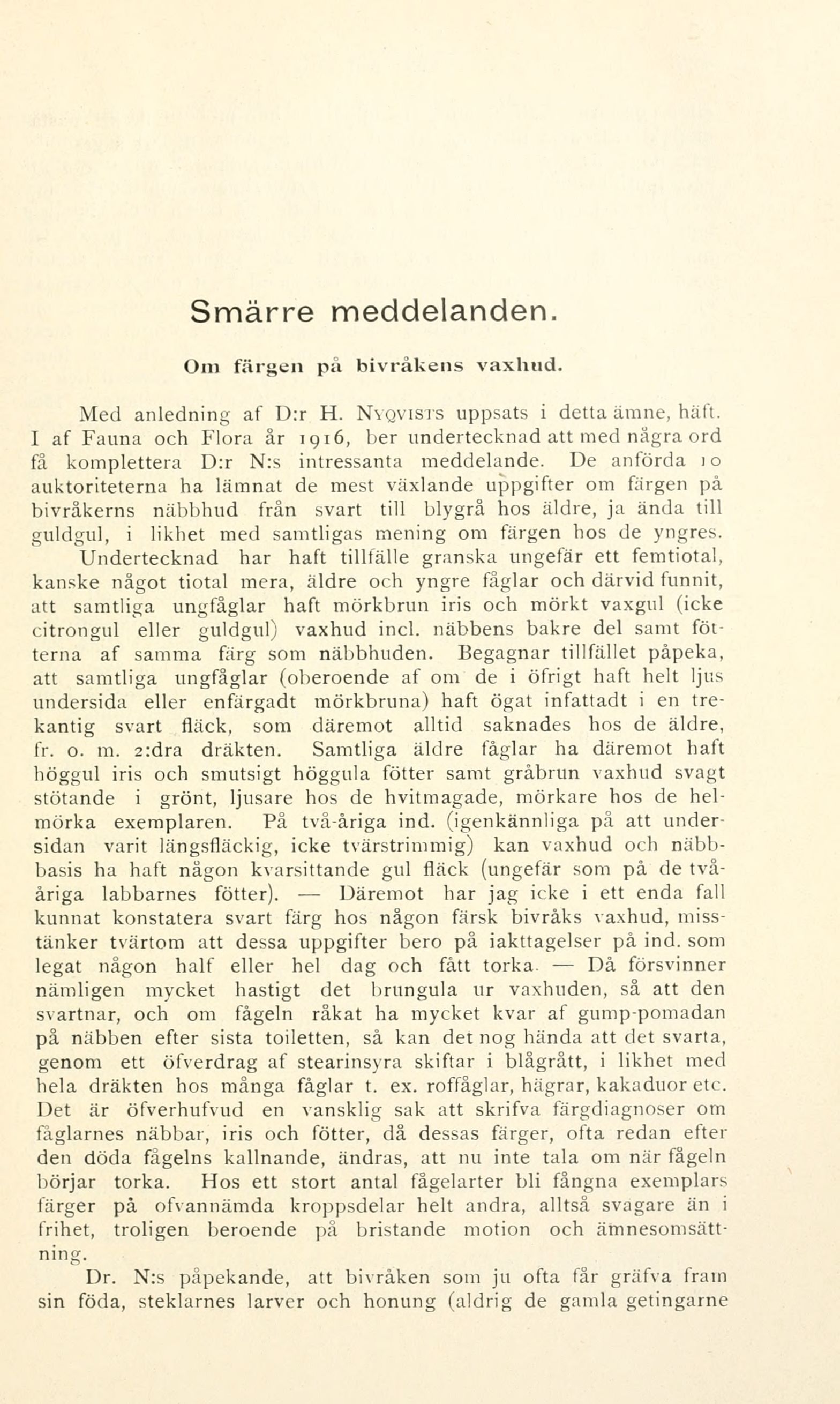 Smärre meddelanden.

Om färgen på bivråkens vaxhud.

Med anledning af D:r H. Nyqvists uppsats i detta ämne, häft. I af Fauna och Flora år 1916, ber undertecknad att med några ord få komplettera D:r N:s intressanta meddelande. De anförda 10 auktoriteterna ha lämnat de mest växlande uppgifter om färgen på bivråkerns näbbhud från svart till blygrå hos äldre, ja ända till guldgul, i likhet med samtligas mening om färgen hos de yngres. Undertecknad har haft tillfälle granska ungefär ett femtiotal, kanske något tiotal mera, äldre och yngre fåglar och därvid funnit, att samtliga ungfåglar haft mörkbrun iris och mörkt vaxgul (icke citrongul eller guldgul) vaxhud incl. näbbens bakre del samt fötterna af samma färg som näbbhuden. Begagnar tillfället påpeka, att samtliga ungfåglar (oberoende af om de i öfrigt haft helt ljus undersida eller enfärgadt mörkbruna) haft ögat infattadt i en trekantig svart fläck, som däremot alltid saknades hos de äldre, fr. o. m. 2:dra dräkten. Samtliga äldre fåglar ha däremot haft höggul iris och smutsigt höggula fötter samt gråbrun vaxhud svagt stötande i grönt, ljusare hos de hvitmagade, mörkare hos de helmörka exemplaren. På två-åriga ind. (igenkännliga på att undersidan varit längsfläckig, icke tvärstrimmig) kan vaxhud och näbbbasis ha haft någon kvarsittande gul fläck (ungefär som på de tvååriga labbarnes fötter). — Däremot har jag icke i ett enda fall kunnat konstatera svart färg hos någon färsk bivråks vaxhud, misstänker tvärtom att dessa uppgifter bero på iakttagelser på ind. som legat någon half eller hel dag och fått torka. — Då försvinner nämligen mycket hastigt det brungula ur vaxhuden, så att den svartnar, och om fågeln råkat ha mycket kvar af gump-pomadan på näbben efter sista toiletten, så kan det nog hända att det svarta, genom ett öfverdrag af stearinsyra skiftar i blågrått, i likhet med hela dräkten hos många fåglar t. ex. roffåglar, hägrar, kakaduor etc. Det är öfverhufvud en vansklig sak att skrifva färgdiagnoser om fåglarnes näbbar, iris och fötter, då dessas färger, ofta redan efter den döda fågelns kallnande, ändras, att nu inte tala om när fågeln börjar torka. Hos ett stort antal fågelarter bli fångna exemplars färger på ofvannämda kroppsdelar helt andra, alltså svagare än i frihet, troligen beroende på bristande motion och ämnesomsättning.

Dr. N:s påpekande, att bivråken som ju ofta får gräfva fram sin föda, steklarnes larver och honung (aldrig de gamla getingarne